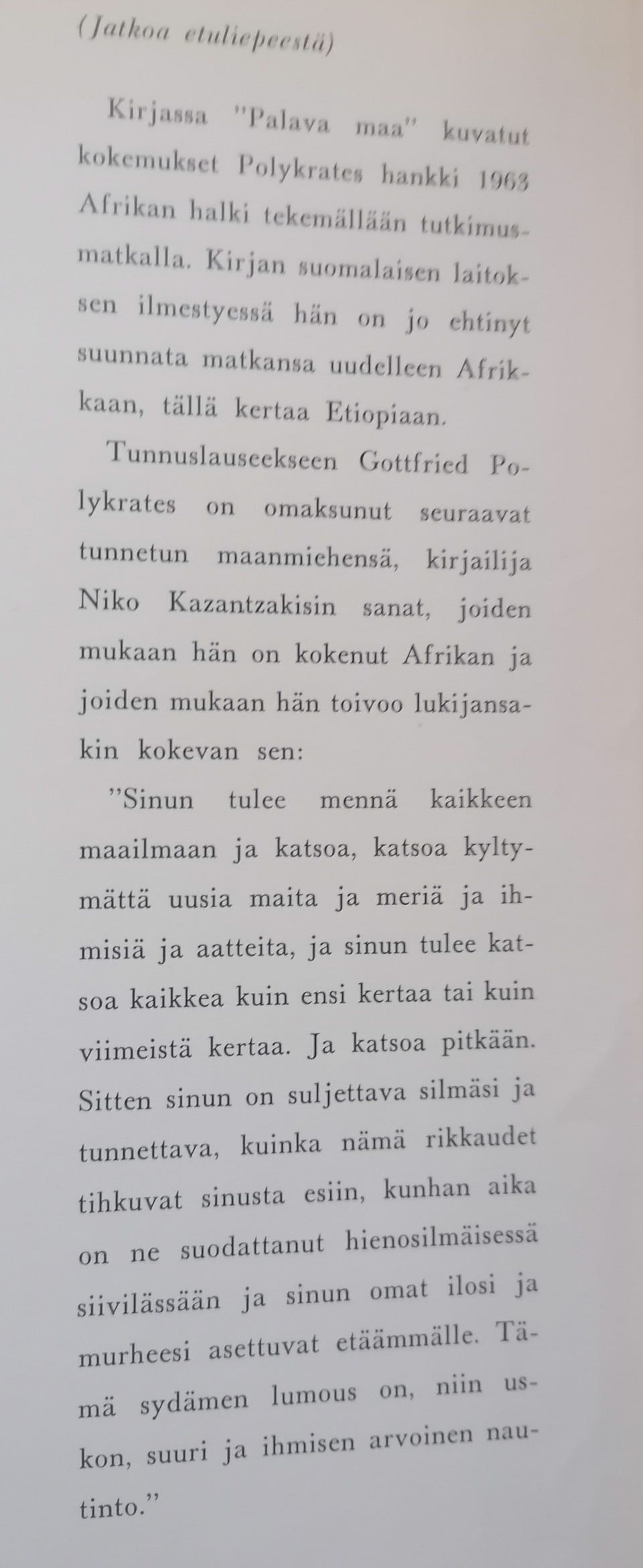 (Jatkoa etuliepeestä)

Kirjassa "Palava maa" kuvatut kokemukset Polykrates hankki 1963 Afrikan halki tekemällään tutkimusmatkalla. Kirjan suomalaisen laitoksen ilmestyessä hän on jo ehtinyt suunnata matkansa uudelleen Afrikkaan, tällä kertaa Etiopiaan.

Tunnuslauseekseen Gottfried Polykrates on omaksunut seuraavat tunnetun maanmiehensä, kirjailija Niko Kazantzakisin sanat, joiden mukaan hän on kokenut Afrikan ja joiden mukaan hän toivoo lukijansakin kokevan sen:

"Sinun tulee mennä kaikkeen maailmaan ja katsoa, katsoa kyltymättä uusia maita ja meriä ja ihmisiä ja aatteita, ja sinun tulee katsoa kaikkea kuin ensi kertaa tai kuin viimeistä kertaa. Ja katsoa pitkään. Sitten sinun on suljettava silmäsi ja tunnettava, kuinka nämä rikkaudet tihkuvat sinusta esiin, kunhan aika on ne suodattanut hienosilmäisessä siivilässään ja sinun omat ilosi ja murheesi asettuvat etäämmälle. Tämä sydämen lumous on, niin uskon, suuri ja ihmisen arvoinen nautinto."